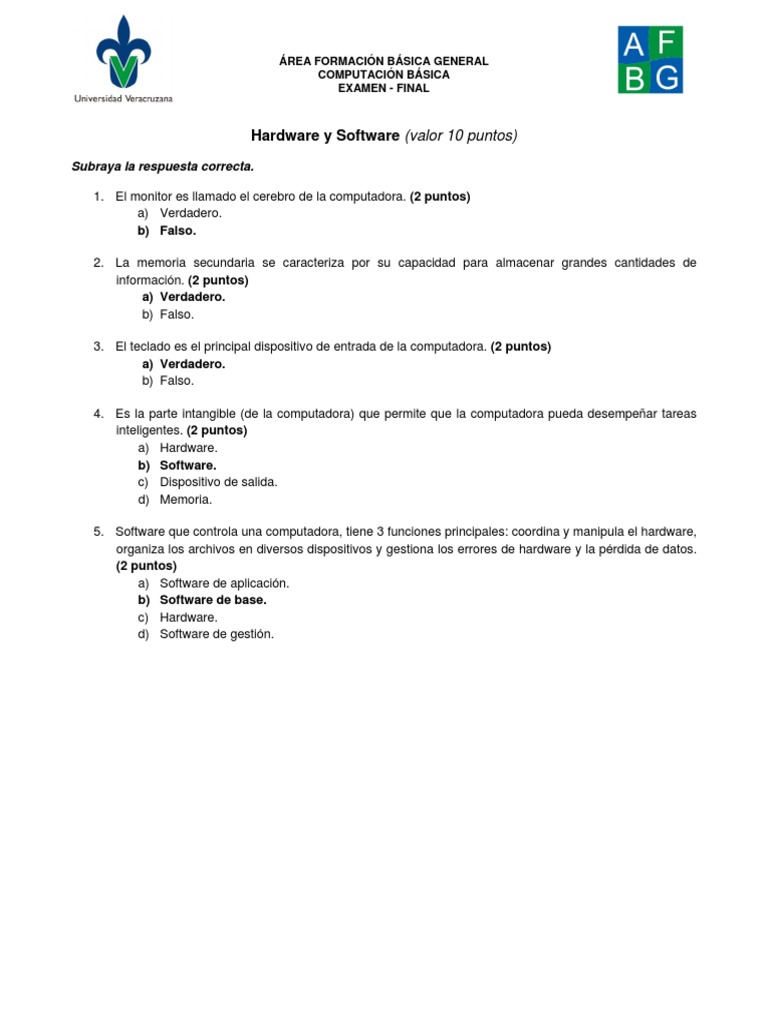 Universidad Veracruzana

ÁREA FORMACIÓN BÁSICA GENERAL
COMPUTACIÓN BÁSICA
EXAMEN - FINAL

A F
B G

Hardware y Software (valor 10 puntos)

Subraya la respuesta correcta.

1. El monitor es llamado el cerebro de la computadora. (2 puntos)
a) Verdadero.
b) Falso.

2. La memoria secundaria se caracteriza por su capacidad para almacenar grandes cantidades de información. (2 puntos)
a) Verdadero.
b) Falso.

3. El teclado es el principal dispositivo de entrada de la computadora. (2 puntos)
a) Verdadero.
b) Falso.

4. Es la parte intangible (de la computadora) que permite que la computadora pueda desempeñar tareas inteligentes. (2 puntos)
a) Hardware.
b) Software.
c) Dispositivo de salida.
d) Memoria.

5. Software que controla una computadora, tiene 3 funciones principales: coordina y manipula el hardware, organiza los archivos en diversos dispositivos y gestiona los errores de hardware y la pérdida de datos. (2 puntos)
a) Software de aplicación.
b) Software de base.
c) Hardware.
d) Software de gestión.